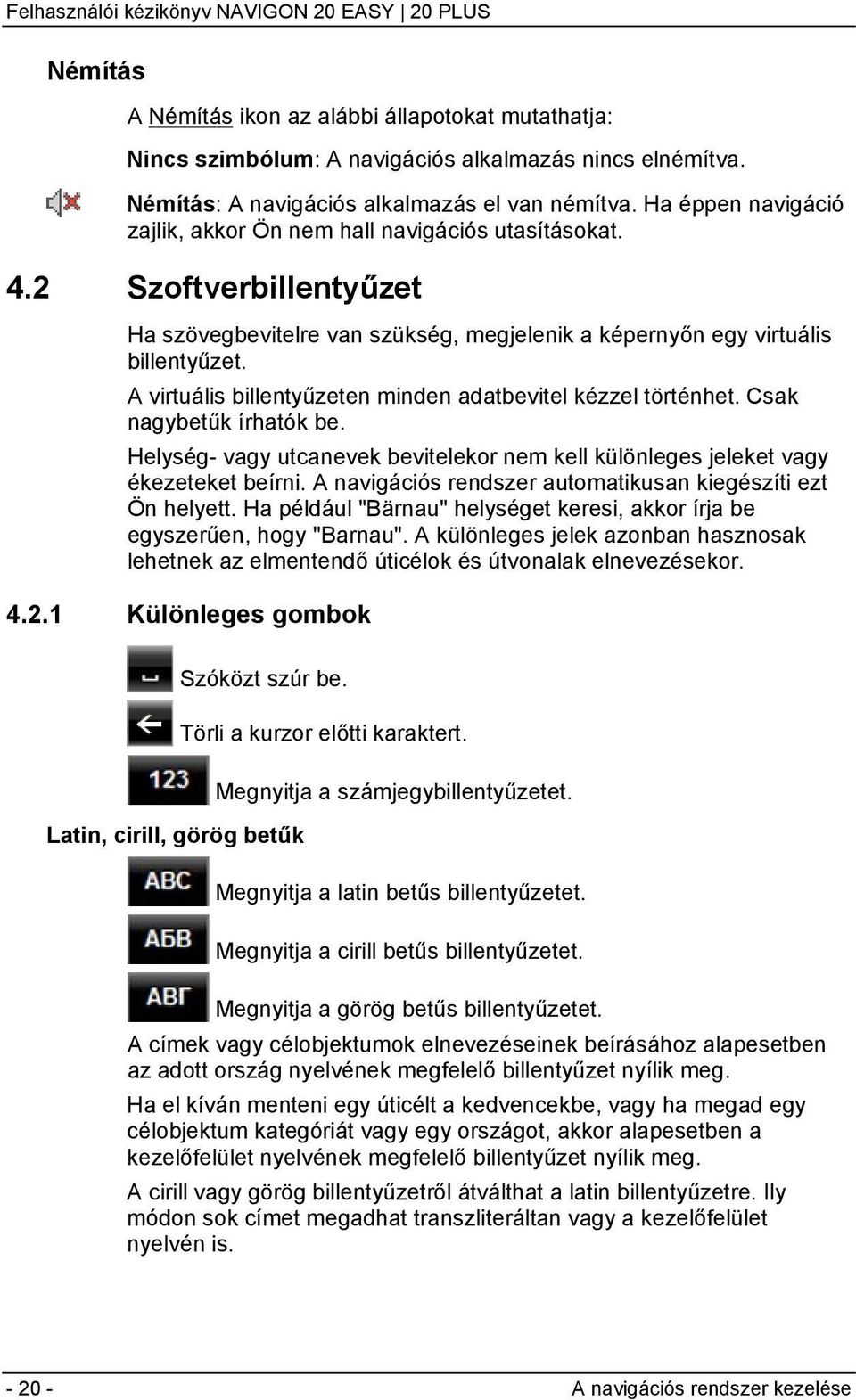 Felhasználói kézikönyv NAVIGON 20 EASY | 20 PLUS

Némítás

A Némítás ikon az alábbi állapotokat mutathatja:

Nincs szimbólum: A navigációs alkalmazás nincs elnémítva.

Némítás: A navigációs alkalmazás el van némítva. Ha éppen navigáció zajlik, akkor Ön nem hall navigációs utasításokat.

4.2 Szoftverbillentyűzet

Ha szövegbevitelre van szükség, megjelenik a képernyőn egy virtuális billentyűzet.

A virtuális billentyűzeten minden adatbevitel kézzel történhet. Csak nagybetűk írhatók be.

Helység- vagy utcanevek bevitelekor nem kell különleges jeleket vagy ékezeteket beírni. A navigációs rendszer automatikusan kiegészíti ezt Ön helyett. Ha például "Bärnau" helységet keresi, akkor írja be egyszerűen, hogy "Barnau". A különleges jelek azonban hasznosak lehetnek az elmentendő úticélok és útvonalak elnevezésekor.

4.2.1 Különleges gombok

Szóközt szúr be.

Törli a kurzor előtti karaktert.

123 Megnyitja a számjegybillentyűzetet.

Latin, cirill, görög betűk

ABC Megnyitja a latin betűs billentyűzetet.

АБВ Megnyitja a cirill betűs billentyűzetet.

ΑΒΓ Megnyitja a görög betűs billentyűzetet.

A címek vagy célobjektumok elnevezéseinek beírásához alapesetben az adott ország nyelvének megfelelő billentyűzet nyílik meg.

Ha el kíván menteni egy úticélt a kedvencekbe, vagy ha megad egy célobjektum kategóriát vagy egy országot, akkor alapesetben a kezelőfelület nyelvének megfelelő billentyűzet nyílik meg.

A cirill vagy görög billentyűzetről átválthat a latin billentyűzetre. Ily módon sok címet megadhat transzliteráltan vagy a kezelőfelület nyelvén is.

- 20 -

A navigációs rendszer kezelése